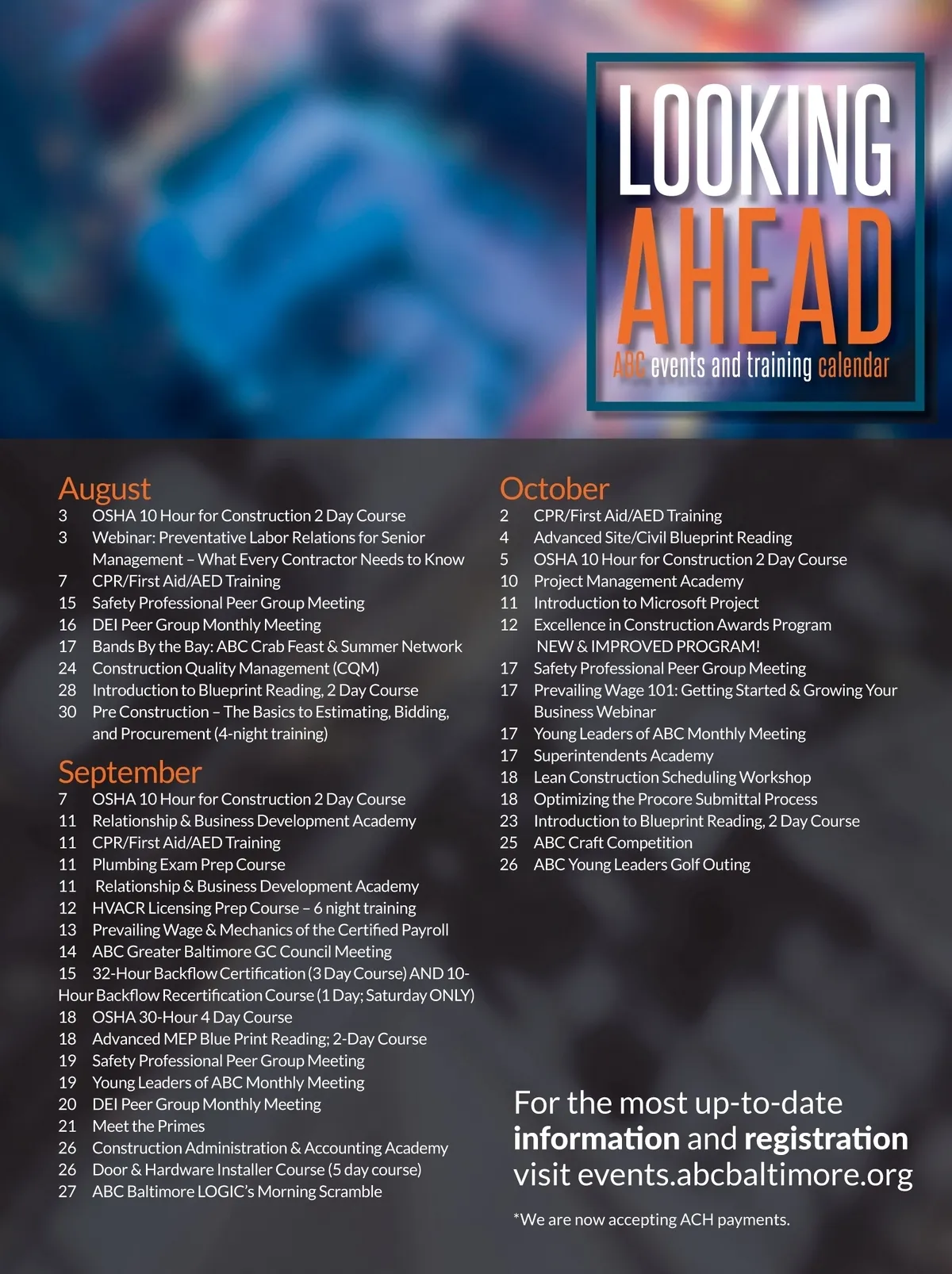 LOOKING AHEAD
ABC events and training calendar

August
3 OSHA 10 Hour for Construction 2 Day Course
3 Webinar: Preventative Labor Relations for Senior Management – What Every Contractor Needs to Know
7 CPR/First Aid/AED Training
15 Safety Professional Peer Group Meeting
16 DEI Peer Group Monthly Meeting
17 Bands By the Bay: ABC Crab Feast & Summer Network
24 Construction Quality Management (CQM)
28 Introduction to Blueprint Reading, 2 Day Course
30 Pre Construction – The Basics to Estimating, Bidding, and Procurement (4-night training)

September
7 OSHA 10 Hour for Construction 2 Day Course
11 Relationship & Business Development Academy
11 CPR/First Aid/AED Training
11 Plumbing Exam Prep Course
11 Relationship & Business Development Academy
12 HVACR Licensing Prep Course – 6 night training
13 Prevailing Wage & Mechanics of the Certified Payroll
14 ABC Greater Baltimore GC Council Meeting
15 32-Hour Backflow Certification (3 Day Course) AND 10-Hour Backflow Recertification Course (1 Day; Saturday ONLY)
18 OSHA 30-Hour 4 Day Course
18 Advanced MEP Blue Print Reading; 2-Day Course
19 Safety Professional Peer Group Meeting
19 Young Leaders of ABC Monthly Meeting
20 DEI Peer Group Monthly Meeting
21 Meet the Primes
26 Construction Administration & Accounting Academy
26 Door & Hardware Installer Course (5 day course)
27 ABC Baltimore LOGIC's Morning Scramble

October
2 CPR/First Aid/AED Training
4 Advanced Site/Civil Blueprint Reading
5 OSHA 10 Hour for Construction 2 Day Course
10 Project Management Academy
11 Introduction to Microsoft Project
12 Excellence in Construction Awards Program NEW & IMPROVED PROGRAM!
17 Safety Professional Peer Group Meeting
17 Prevailing Wage 101: Getting Started & Growing Your Business Webinar
17 Young Leaders of ABC Monthly Meeting
17 Superintendents Academy
18 Lean Construction Scheduling Workshop
18 Optimizing the Procore Submittal Process
23 Introduction to Blueprint Reading, 2 Day Course
25 ABC Craft Competition
26 ABC Young Leaders Golf Outing

For the most up-to-date information and registration visit events.abcbaltimore.org

*We are now accepting ACH payments.